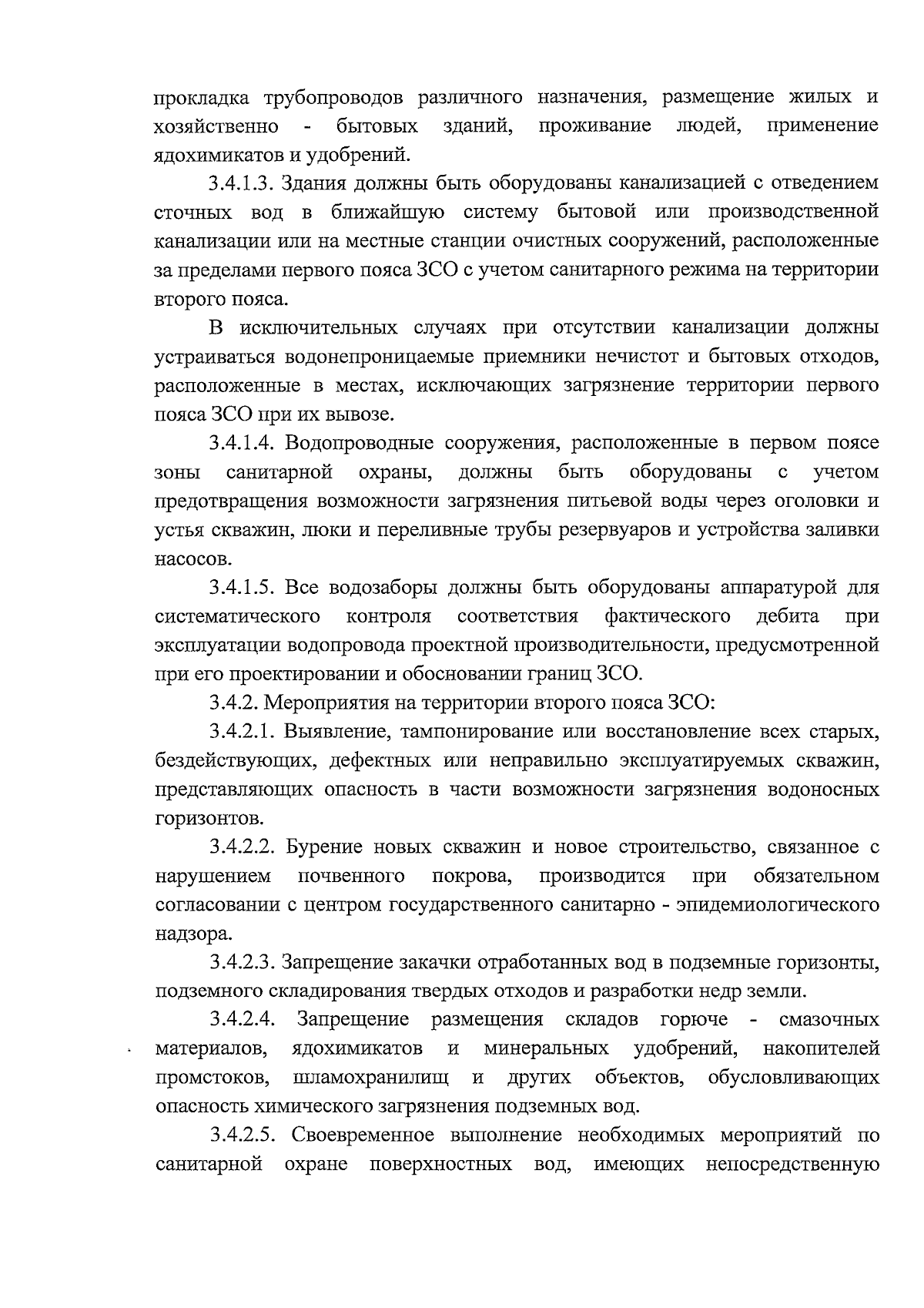 прокладка трубопроводов различного назначения, размещение жилых и хозяйственно - бытовых зданий, проживание людей, применение ядохимикатов и удобрений.

3.4.1.3. Здания должны быть оборудованы канализацией с отведением сточных вод в ближайшую систему бытовой или производственной канализации или на местные станции очистных сооружений, расположенные за пределами первого пояса ЗСО с учетом санитарного режима на территории второго пояса.

В исключительных случаях при отсутствии канализации должны устраиваться водонепроницаемые приемники нечистот и бытовых отходов, расположенные в местах, исключающих загрязнение территории первого пояса ЗСО при их вывозе.

3.4.1.4. Водопроводные сооружения, расположенные в первом поясе зоны санитарной охраны, должны быть оборудованы с учетом предотвращения возможности загрязнения питьевой воды через оголовки и устья скважин, люки и переливные трубы резервуаров и устройства заливки насосов.

3.4.1.5. Все водозаборы должны быть оборудованы аппаратурой для систематического контроля соответствия фактического дебита при эксплуатации водопровода проектной производительности, предусмотренной при его проектировании и обосновании границ ЗСО.

3.4.2. Мероприятия на территории второго пояса ЗСО:

3.4.2.1. Выявление, тампонирование или восстановление всех старых, бездействующих, дефектных или неправильно эксплуатируемых скважин, представляющих опасность в части возможности загрязнения водоносных горизонтов.

3.4.2.2. Бурение новых скважин и новое строительство, связанное с нарушением почвенного покрова, производится при обязательном согласовании с центром государственного санитарно - эпидемиологического надзора.

3.4.2.3. Запрещение закачки отработанных вод в подземные горизонты, подземного складирования твердых отходов и разработки недр земли.

3.4.2.4. Запрещение размещения складов горюче - смазочных материалов, ядохимикатов и минеральных удобрений, накопителей промстоков, шламохранилищ и других объектов, обусловливающих опасность химического загрязнения подземных вод.

3.4.2.5. Своевременное выполнение необходимых мероприятий по санитарной охране поверхностных вод, имеющих непосредственную